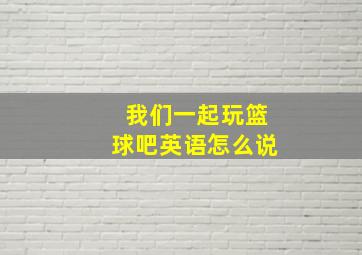 我们一起玩篮球吧英语怎么说